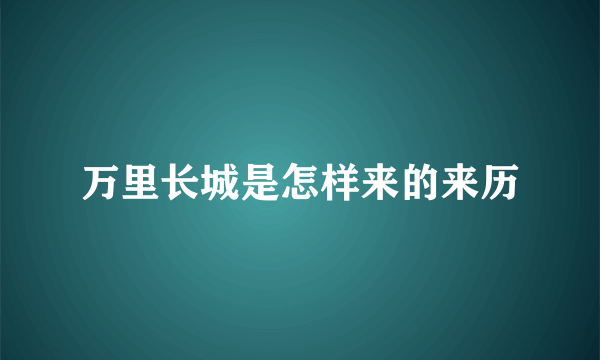 万里长城是怎样来的来历